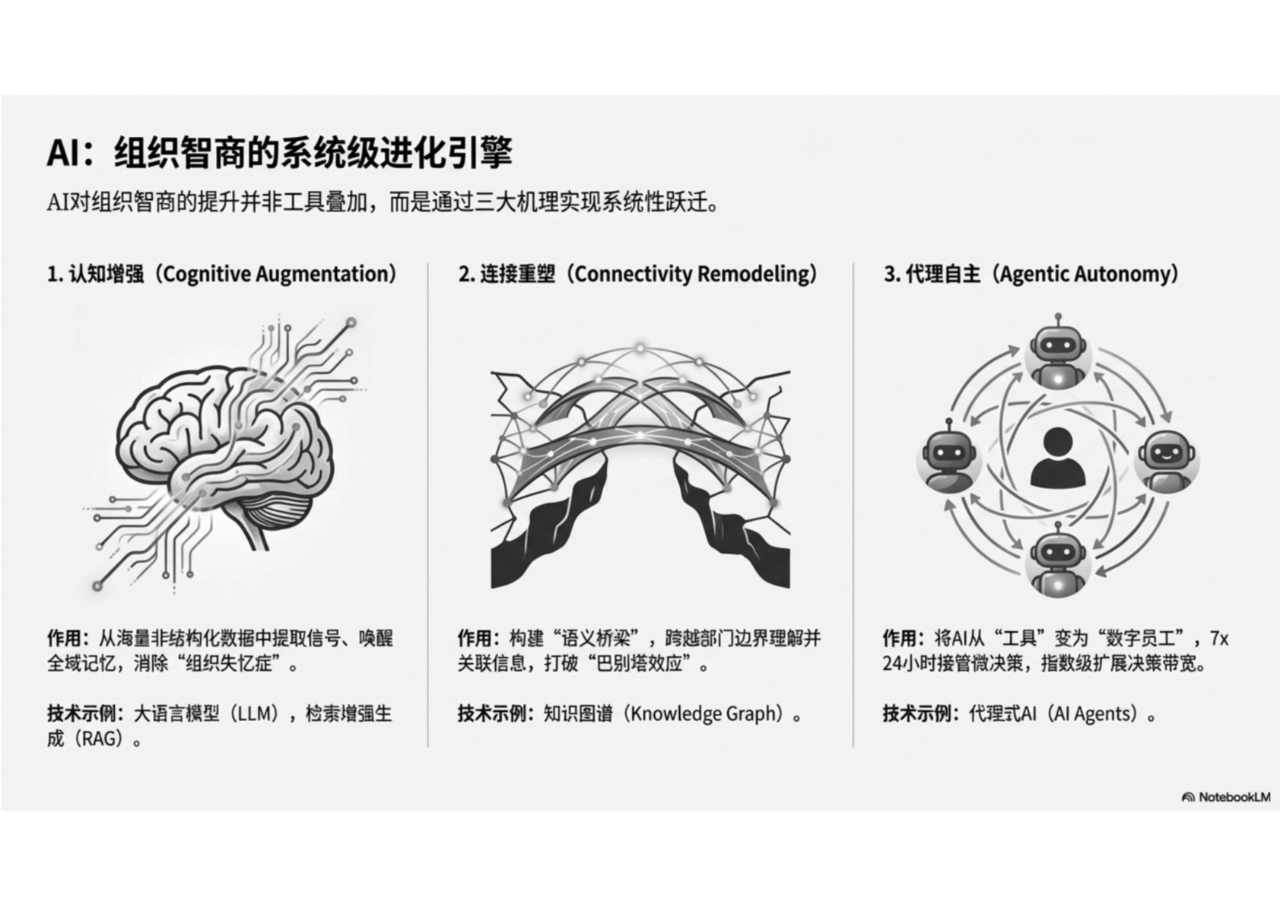 AI：组织智商的系统级进化引擎

AI对组织智商的提升并非工具叠加，而是通过三大机理实现系统性跃迁。

1. 认知增强（Cognitive Augmentation）

作用：从海量非结构化数据中提取信号、唤醒全域记忆，消除“组织失忆症”。

技术示例：大语言模型（LLM），检索增强生成（RAG）。

2. 连接重塑（Connectivity Remodeling）

作用：构建“语义桥梁”，跨越部门边界理解并关联信息，打破“巴别塔效应”。

技术示例：知识图谱（Knowledge Graph）。

3. 代理自主（Agentic Autonomy）

作用：将AI从“工具”变为“数字员工”，7x24小时接管微决策，指数级扩展决策带宽。

技术示例：代理式AI（AI Agents）。

NotebookLM